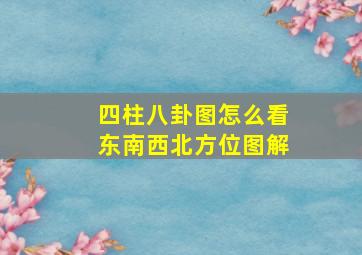 四柱八卦图怎么看
东南西北方位图解